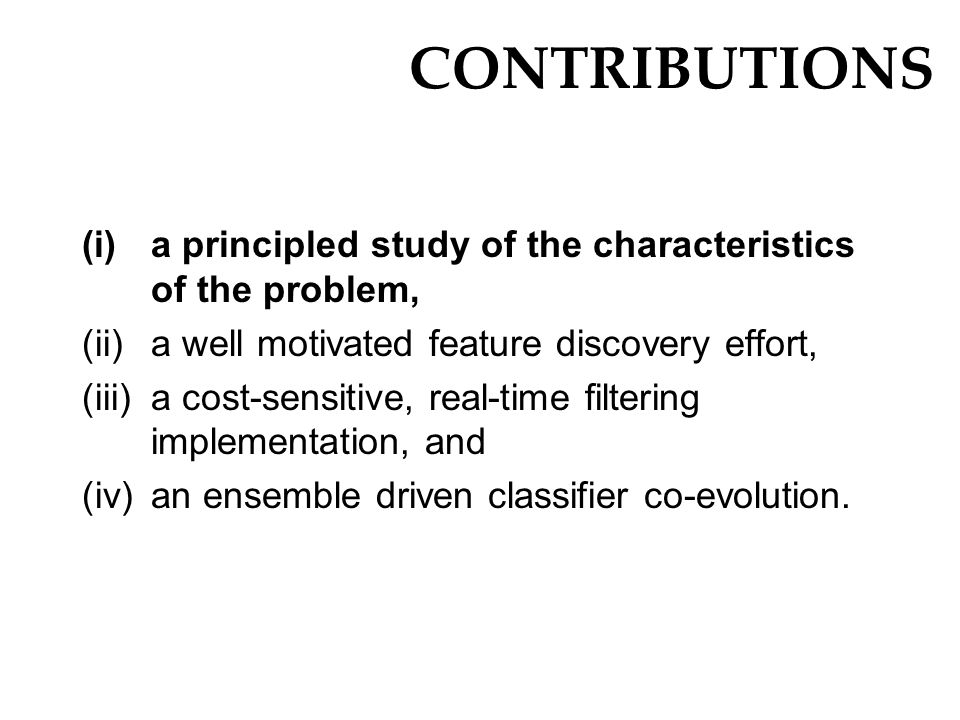 CONTRIBUTIONS

(i) a principled study of the characteristics of the problem,

(ii) a well motivated feature discovery effort,

(iii) a cost-sensitive, real-time filtering implementation, and

(iv) an ensemble driven classifier co-evolution.